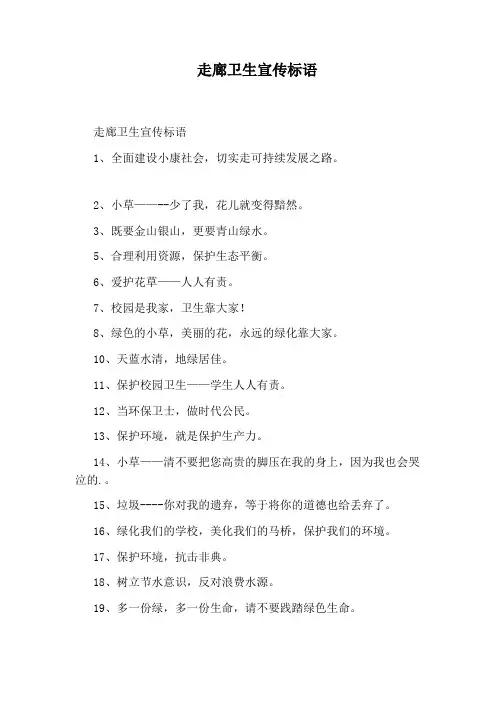 走廊卫生宣传标语

走廊卫生宣传标语

1、全面建设小康社会，切实走可持续发展之路。

2、小草——--少了我，花儿就变得黯然。

3、既要金山银山，更要青山绿水。

5、合理利用资源，保护生态平衡。

6、爱护花草——人人有责。

7、校园是我家，卫生靠大家！

8、绿色的小草，美丽的花，永远的绿化靠大家。

10、天蓝水清，地绿居佳。

11、保护校园卫生——学生人人有责。

12、当环保卫士，做时代公民。

13、保护环境，就是保护生产力。

14、小草——请不要把您高贵的脚压在我的身上，因为我也会哭泣的.。

15、垃圾----你对我的遗弃，等于将你的道德也给丢弃了。

16、绿化我们的学校，美化我们的马桥，保护我们的环境。

17、保护环境，抗击非典。

18、树立节水意识，反对浪费水源。

19、多一份绿，多一份生命，请不要践踏绿色生命。